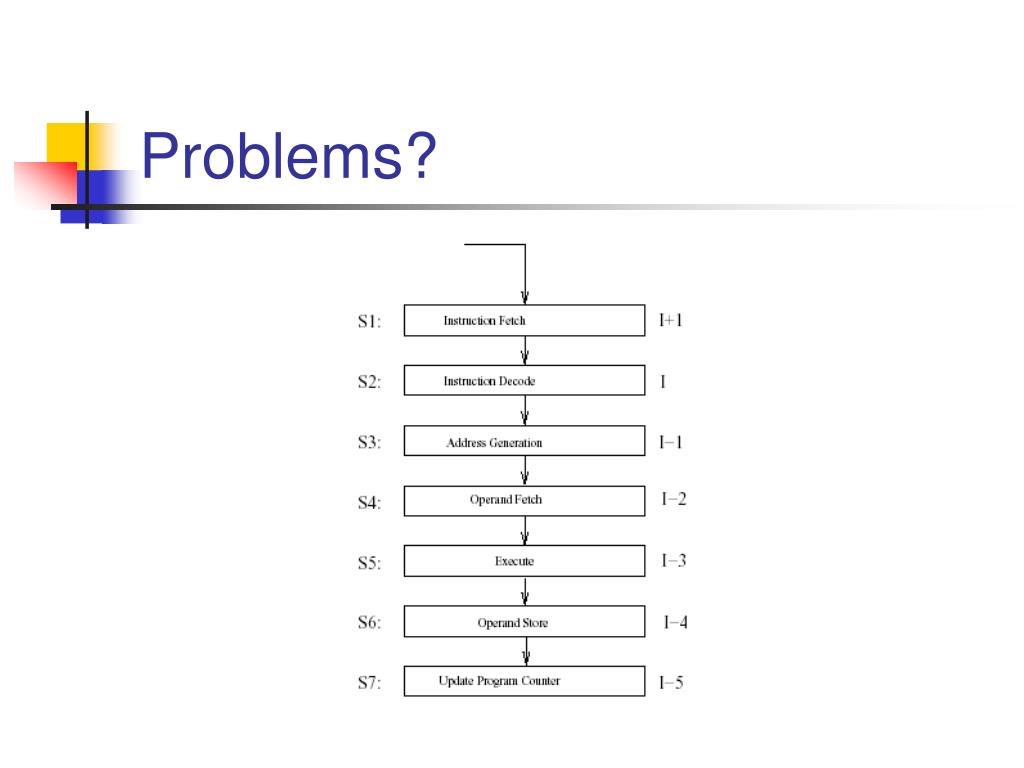 Problems?

S1: Instruction Fetch I+1

S2: Instruction Decode I

S3: Address Generation I−1

S4: Operand Fetch I−2

S5: Execute I−3

S6: Operand Store I−4

S7: Update Program Counter I−5